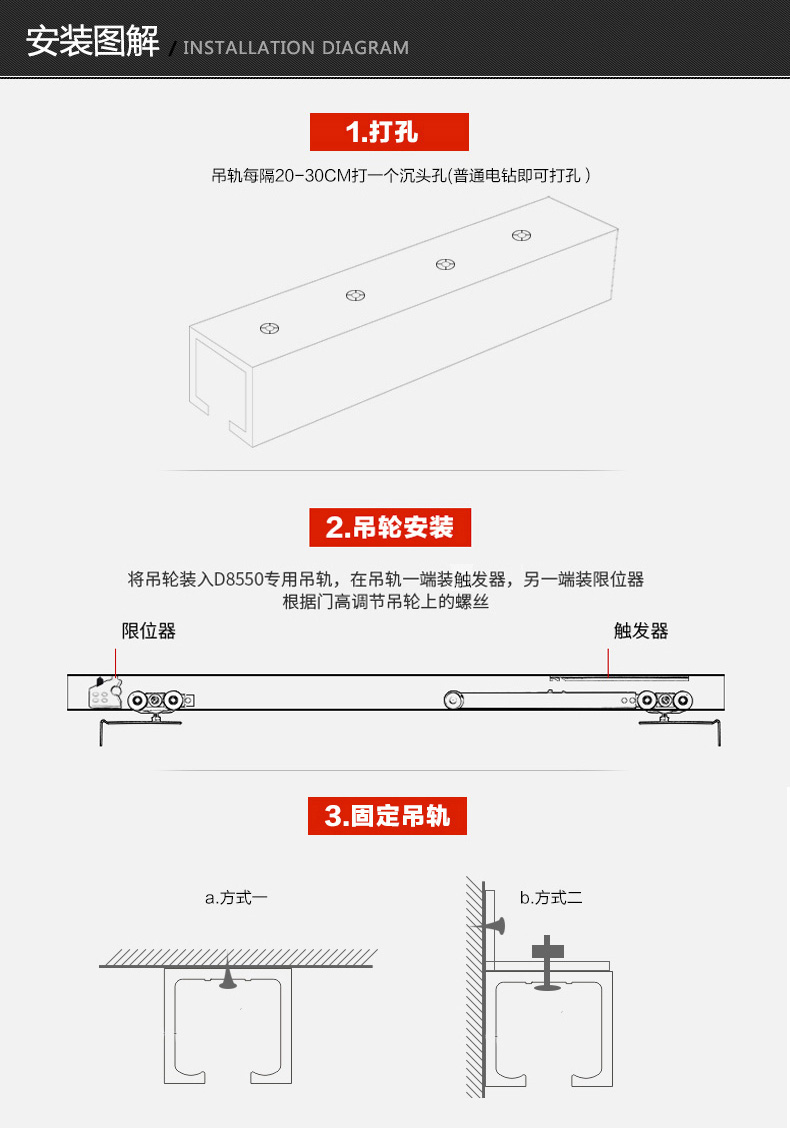 安装图解 / INSTALLATION DIAGRAM

1.打孔

吊轨每隔20-30CM打一个沉头孔(普通电钻即可打孔）

2.吊轮安装

将吊轮装入D8550专用吊轨，在吊轨一端装触发器，另一端装限位器
根据门高调节吊轮上的螺丝

限位器

触发器

3.固定吊轨

a.方式一

b.方式二